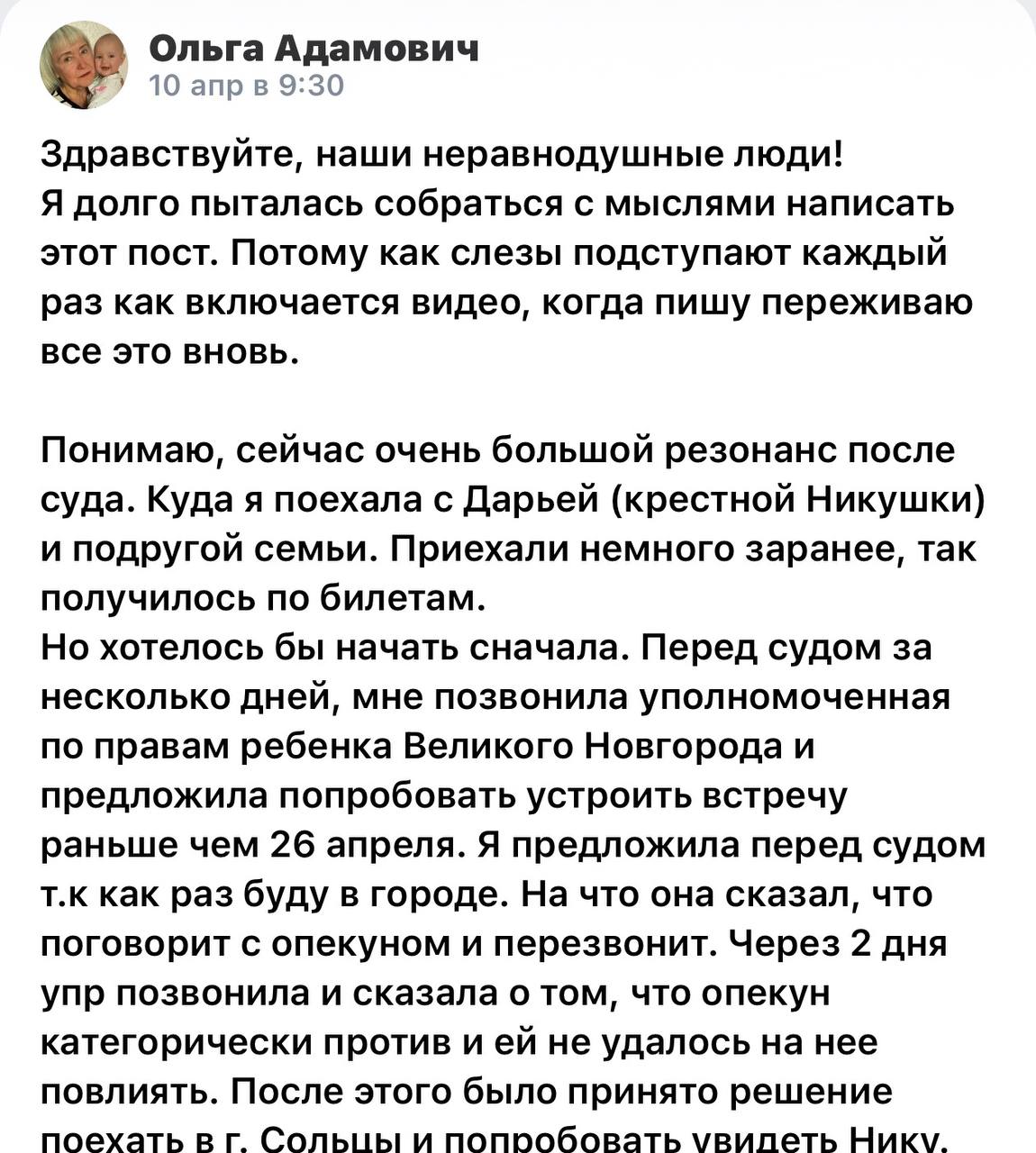 Ольга Адамович
10 апр в 9:30

Здравствуйте, наши неравнодушные люди!
Я долго пыталась собраться с мыслями написать этот пост. Потому как слезы подступают каждый раз как включается видео, когда пишу переживаю все это вновь.

Понимаю, сейчас очень большой резонанс после суда. Куда я поехала с Дарьей (крестной Никушки) и подругой семьи. Приехали немного заранее, так получилось по билетам.
Но хотелось бы начать сначала. Перед судом за несколько дней, мне позвонила уполномоченная по правам ребенка Великого Новгорода и предложила попробовать устроить встречу раньше чем 26 апреля. Я предложила перед судом т.к как раз буду в городе. На что она сказал, что поговорит с опекуном и перезвонит. Через 2 дня упр позвонила и сказала о том, что опекун категорически против и ей не удалось на нее повлиять. После этого было принято решение поехать в г. Сольцы и попробовать увидеть Нику.